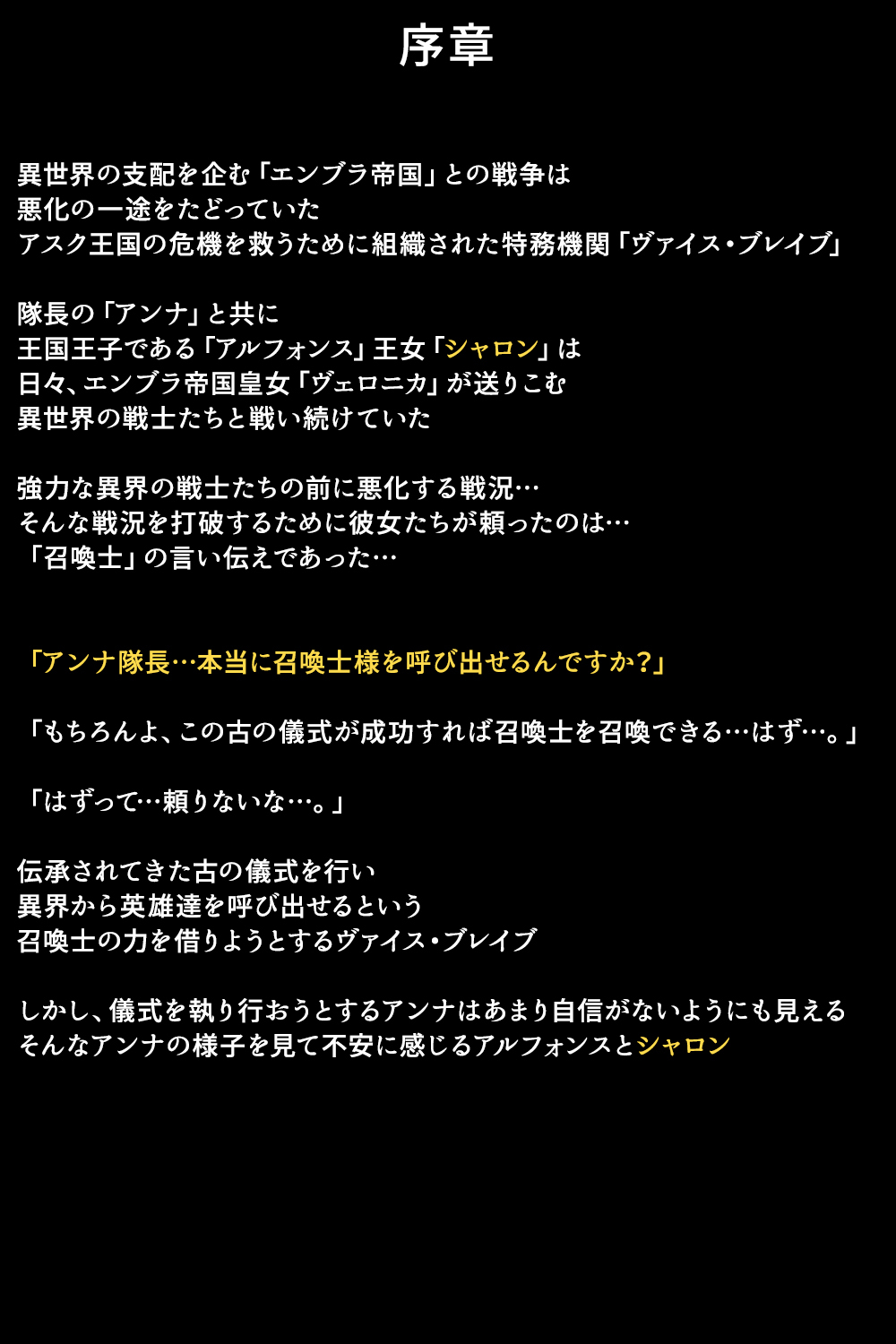 序章

異世界の支配を企む「エンブラ帝国」との戦争は
悪化の一途をたどっていた
アスク王国の危機を救うために組織された特務機関「ヴァイス・ブレイブ」

隊長の「アンナ」と共に
王国王子である「アルフォンス」王女「シャロン」は
日々、エンブラ帝国皇女「ヴェロニカ」が送りこむ
異世界の戦士たちと戦い続けていた

強力な異界の戦士たちの前に悪化する戦況…
そんな戦況を打破するために彼女たちが頼ったのは…
「召喚士」の言い伝えであった…

「アンナ隊長…本当に召喚士様を呼び出せるんですか?」

「もちろんよ、この古の儀式が成功すれば召喚士を召喚できる…はず…。」

「はずって…頼りないな…。」

伝承されてきた古の儀式を行い
異界から英雄達を呼び出せるという
召喚士の力を借りようとするヴァイス・ブレイブ

しかし、儀式を執り行おうとするアンナはあまり自信がないようにも見える
そんなアンナの様子を見て不安に感じるアルフォンスとシャロン